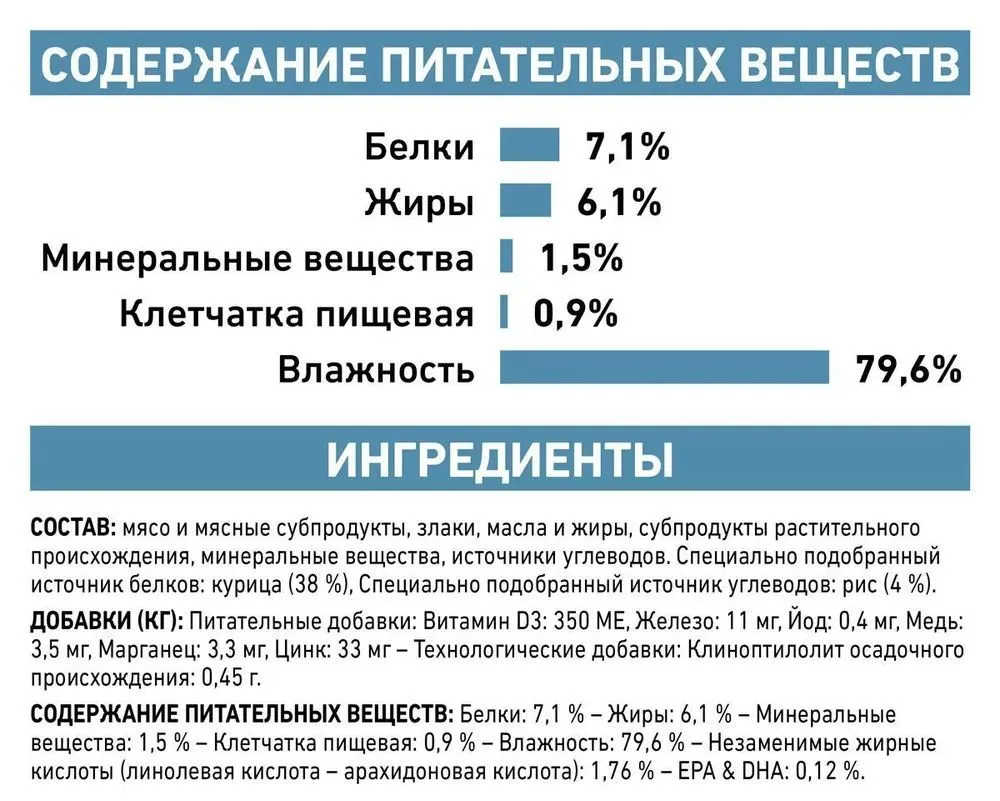 СОДЕРЖАНИЕ ПИТАТЕЛЬНЫХ ВЕЩЕСТВ

Белки 7,1%
Жиры 6,1%
Минеральные вещества 1,5%
Клетчатка пищевая 0,9%
Влажность 79,6%

ИНГРЕДИЕНТЫ

СОСТАВ: мясо и мясные субпродукты, злаки, масла и жиры, субпродукты растительного происхождения, минеральные вещества, источники углеводов. Специально подобранный источник белков: курица (38 %), Специально подобранный источник углеводов: рис (4 %).

ДОБАВКИ (КГ): Питательные добавки: Витамин D3: 350 МЕ, Железо: 11 мг, Йод: 0,4 мг, Медь: 3,5 мг, Марганец: 3,3 мг, Цинк: 33 мг – Технологические добавки: Клиноптилолит осадочного происхождения: 0,45 г.

СОДЕРЖАНИЕ ПИТАТЕЛЬНЫХ ВЕЩЕСТВ: Белки: 7,1 % – Жиры: 6,1 % – Минеральные вещества: 1,5 % – Клетчатка пищевая: 0,9 % – Влажность: 79,6 % – Незаменимые жирные кислоты (линолевая кислота – арахидоновая кислота): 1,76 % – EPA & DHA: 0,12 %.